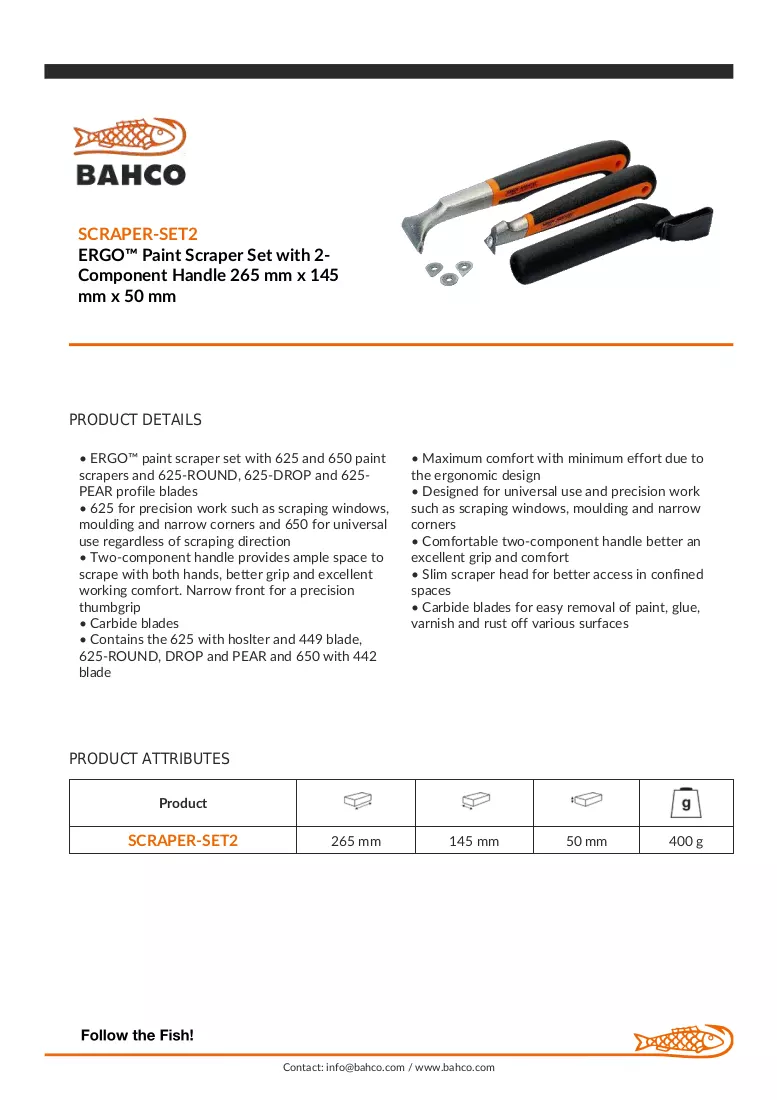 BAHCO

SCRAPER-SET2

ERGO™ Paint Scraper Set with 2-Component Handle 265 mm x 145 mm x 50 mm

PRODUCT DETAILS

• ERGO™ paint scraper set with 625 and 650 paint scrapers and 625-ROUND, 625-DROP and 625-PEAR profile blades
• 625 for precision work such as scraping windows, moulding and narrow corners and 650 for universal use regardless of scraping direction
• Two-component handle provides ample space to scrape with both hands, better grip and excellent working comfort. Narrow front for a precision thumbgrip
• Carbide blades
• Contains the 625 with hoslter and 449 blade, 625-ROUND, DROP and PEAR and 650 with 442 blade

• Maximum comfort with minimum effort due to the ergonomic design
• Designed for universal use and precision work such as scraping windows, moulding and narrow corners
• Comfortable two-component handle better an excellent grip and comfort
• Slim scraper head for better access in confined spaces
• Carbide blades for easy removal of paint, glue, varnish and rust off various surfaces

PRODUCT ATTRIBUTES

| Product |  |  |  | g |
|---|---|---|---|---|
| SCRAPER-SET2 | 265 mm | 145 mm | 50 mm | 400 g |

Follow the Fish!

Contact: info@bahco.com / www.bahco.com